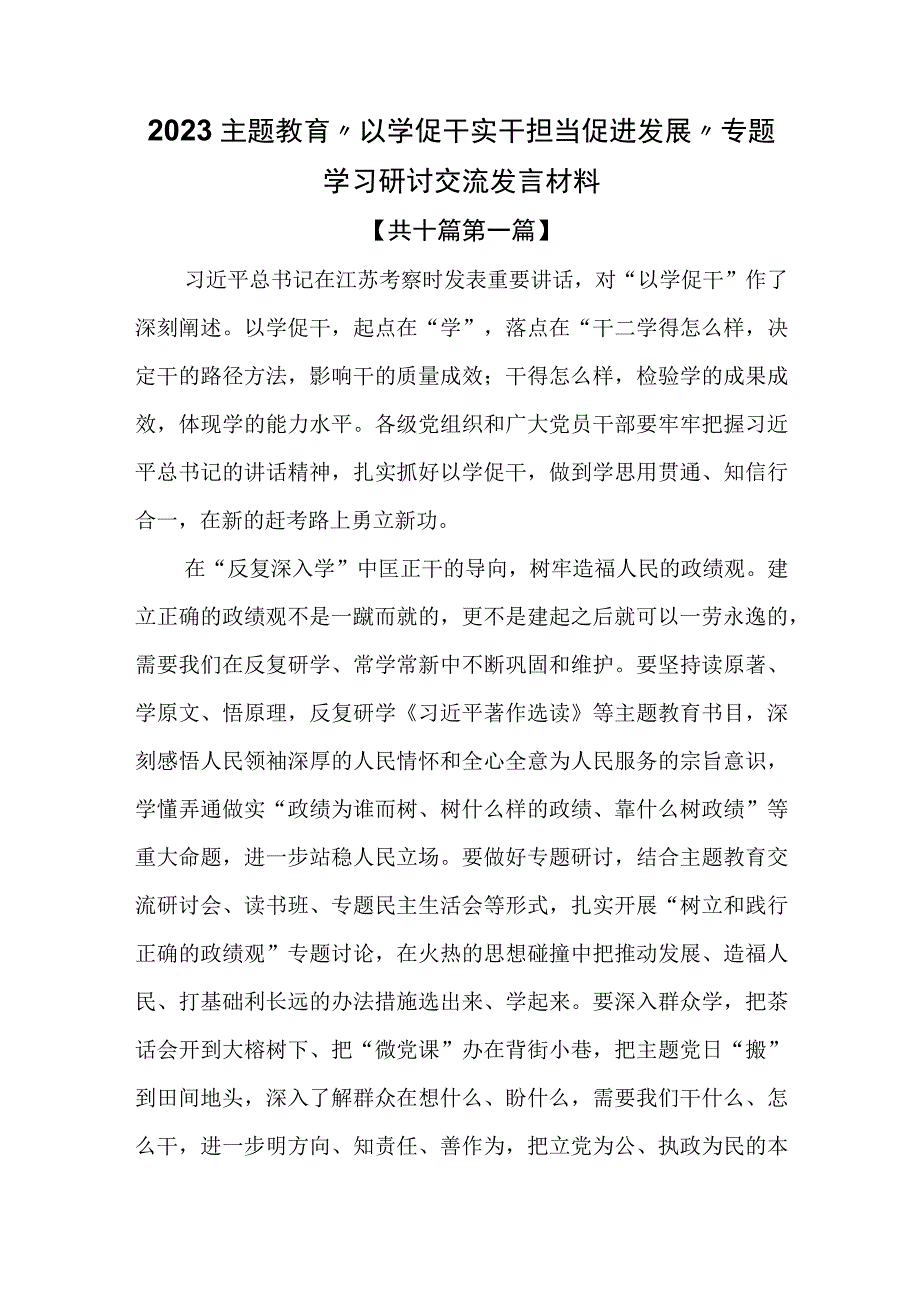 2023主题教育〃以学促干实干担当促进发展〃专题学习研讨交流发言材料

【共十篇第一篇】

习近平总书记在江苏考察时发表重要讲话，对“以学促干”作了深刻阐述。以学促干，起点在“学”，落点在“干二学得怎么样，决定干的路径方法，影响干的质量成效；干得怎么样，检验学的成果成效，体现学的能力水平。各级党组织和广大党员干部要牢牢把握习近平总书记的讲话精神，扎实抓好以学促干，做到学思用贯通、知信行合一，在新的赶考路上勇立新功。

在“反复深入学”中匡正干的导向，树牢造福人民的政绩观。建立正确的政绩观不是一蹴而就的，更不是建起之后就可以一劳永逸的，需要我们在反复研学、常学常新中不断巩固和维护。要坚持读原著、学原文、悟原理，反复研学《习近平著作选读》等主题教育书目，深刻感悟人民领袖深厚的人民情怀和全心全意为人民服务的宗旨意识，学懂弄通做实“政绩为谁而树、树什么样的政绩、靠什么树政绩”等重大命题，进一步站稳人民立场。要做好专题研讨，结合主题教育交流研讨会、读书班、专题民主生活会等形式，扎实开展“树立和践行正确的政绩观”专题讨论，在火热的思想碰撞中把推动发展、造福人民、打基础利长远的办法措施选出来、学起来。要深入群众学，把茶话会开到大榕树下、把“微党课”办在背街小巷，把主题党日“搬”到田间地头，深入了解群众在想什么、盼什么，需要我们干什么、怎么干，进一步明方向、知责任、善作为，把立党为公、执政为民的本